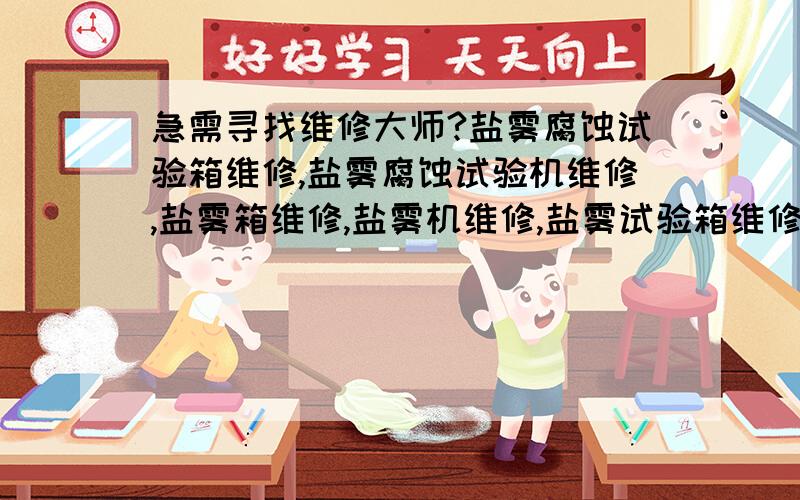 好好学习 天天向上

急需寻找维修大师?盐雾腐蚀试验箱维修,盐雾腐蚀试验机维修,盐雾箱维修,盐雾机维修,盐雾试验箱维修